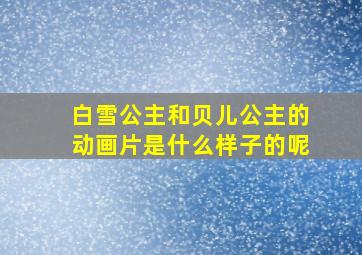 白雪公主和贝儿公主的动画片是什么样子的呢